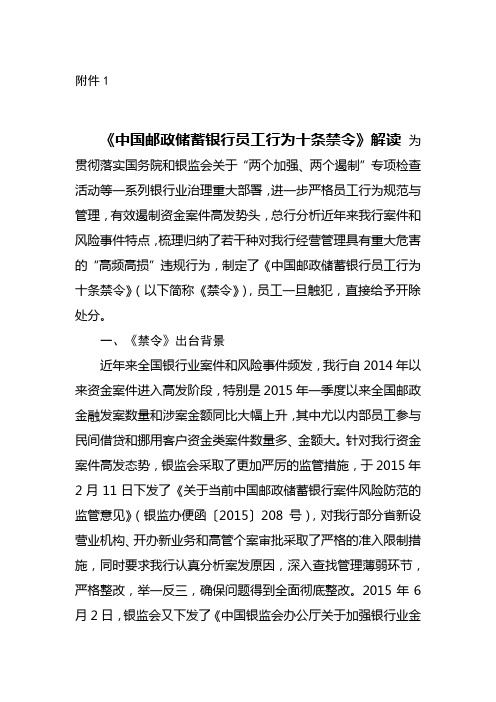 附件 1

《中国邮政储蓄银行员工行为十条禁令》解读 为贯彻落实国务院和银监会关于“两个加强、两个遏制”专项检查活动等一系列银行业治理重大部署，进一步严格员工行为规范与管理，有效遏制资金案件高发势头，总行分析近年来我行案件和风险事件特点，梳理归纳了若干种对我行经营管理具有重大危害的“高频高损”违规行为，制定了《中国邮政储蓄银行员工行为十条禁令》（以下简称《禁令》），员工一旦触犯，直接给予开除处分。

一、《禁令》出台背景

近年来全国银行业案件和风险事件频发，我行自 2014 年以来资金案件进入高发阶段，特别是 2015 年一季度以来全国邮政金融发案数量和涉案金额同比大幅上升，其中尤以内部员工参与民间借贷和挪用客户资金类案件数量多、金额大。针对我行资金案件高发态势，银监会采取了更加严厉的监管措施，于 2015 年 2 月 11 日下发了《关于当前中国邮政储蓄银行案件风险防范的监管意见》（银监办便函〔2015〕208 号），对我行部分省新设营业机构、开办新业务和高管个案审批采取了严格的准入限制措施，同时要求我行认真分析案发原因，深入查找管理薄弱环节，严格整改，举一反三，确保问题得到全面彻底整改。2015 年 6 月 2 日，银监会又下发了《中国银监会办公厅关于加强银行业金